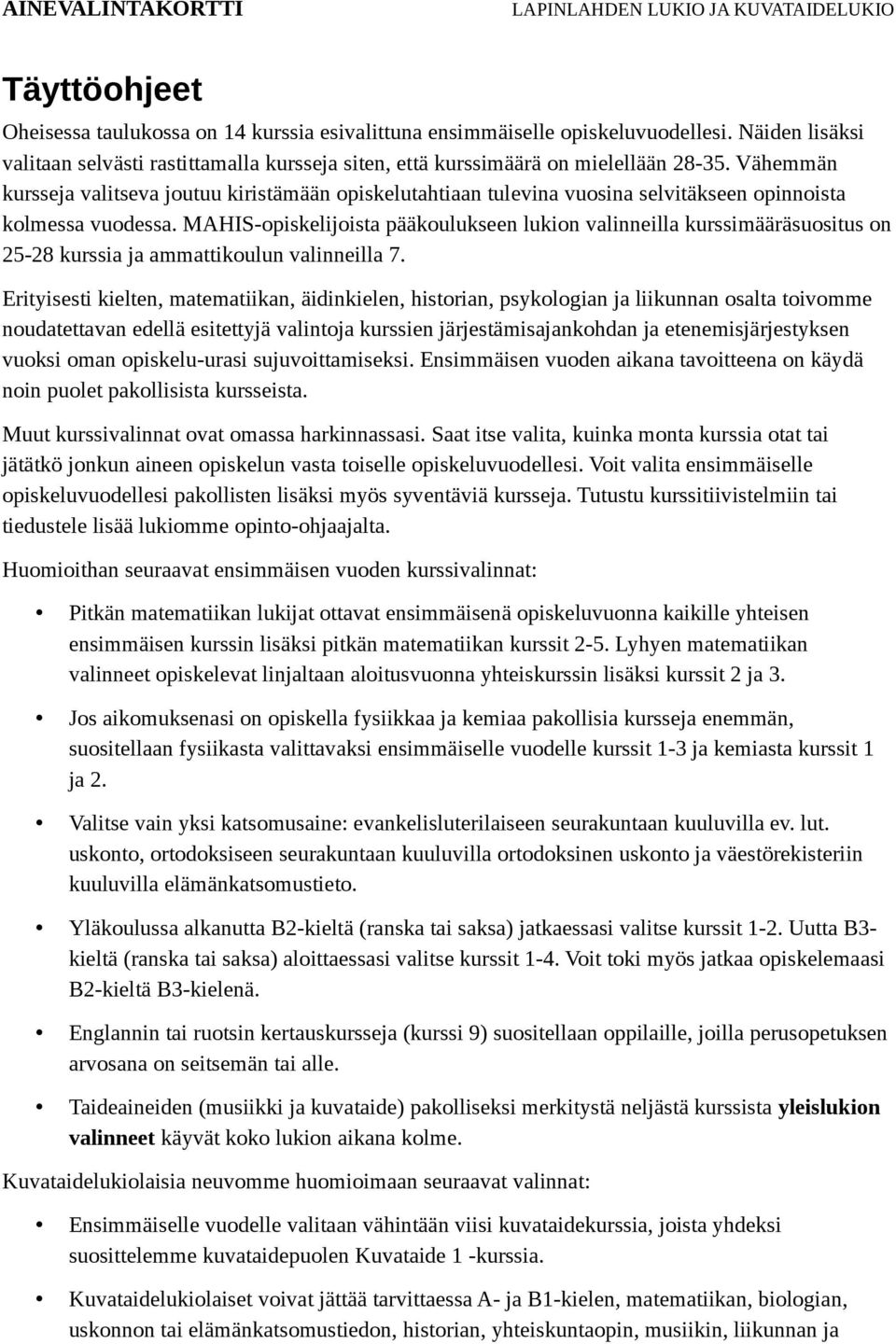 AINEVALINTAKORTTI LAPINLAHDEN LUKIO JA KUVATAIDELUKIO

Täyttöohjeet

Oheisessa taulukossa on 14 kurssia esivalittuna ensimmäiselle opiskeluvuodellesi. Näiden lisäksi valitaan selvästi rastittamalla kursseja siten, että kurssimäärä on mielellään 28-35. Vähemmän kursseja valitseva joutuu kiristämään opiskelutahtiaan tulevina vuosina selvitäkseen opinnoista kolmessa vuodessa. MAHIS-opiskelijoista pääkoulukseen lukion valinneilla kurssimääräsuositus on 25-28 kurssia ja ammattikoulun valinneilla 7.

Erityisesti kielten, matematiikan, äidinkielen, historian, psykologian ja liikunnan osalta toivomme noudatettavan edellä esitettyjä valintoja kurssien järjestämisajankohdan ja etenemisjärjestyksen vuoksi oman opiskelu-urasi sujuvoittamiseksi. Ensimmäisen vuoden aikana tavoitteena on käydä noin puolet pakollisista kursseista.

Muut kurssivalinnat ovat omassa harkinnassasi. Saat itse valita, kuinka monta kurssia otat tai jätätkö jonkun aineen opiskelun vasta toiselle opiskeluvuodellesi. Voit valita ensimmäiselle opiskeluvuodellesi pakollisten lisäksi myös syventäviä kursseja. Tutustu kurssitiivistelmiin tai tiedustele lisää lukiomme opinto-ohjaajalta.

Huomioithan seuraavat ensimmäisen vuoden kurssivalinnat:

• Pitkän matematiikan lukijat ottavat ensimmäisenä opiskeluvuonna kaikille yhteisen ensimmäisen kurssin lisäksi pitkän matematiikan kurssit 2-5. Lyhyen matematiikan valinneet opiskelevat linjaltaan aloitusvuonna yhteiskurssin lisäksi kurssit 2 ja 3.

• Jos aikomuksenasi on opiskella fysiikkaa ja kemiaa pakollisia kursseja enemmän, suositellaan fysiikasta valittavaksi ensimmäiselle vuodelle kurssit 1-3 ja kemiasta kurssit 1 ja 2.

• Valitse vain yksi katsomusaine: evankelisluterilaiseen seurakuntaan kuuluvilla ev. lut. uskonto, ortodoksiseen seurakuntaan kuuluvilla ortodoksinen uskonto ja väestörekisteriin kuuluvilla elämänkatsomustieto.

• Yläkoulussa alkanutta B2-kieltä (ranska tai saksa) jatkaessasi valitse kurssit 1-2. Uutta B3-kieltä (ranska tai saksa) aloittaessasi valitse kurssit 1-4. Voit toki myös jatkaa opiskelemaasi B2-kieltä B3-kielenä.

• Englannin tai ruotsin kertauskursseja (kurssi 9) suositellaan oppilaille, joilla perusopetuksen arvosana on seitsemän tai alle.

• Taideaineiden (musiikki ja kuvataide) pakolliseksi merkitystä neljästä kurssista yleislukion valinneet käyvät koko lukion aikana kolme.

Kuvataidelukiolaisia neuvomme huomioimaan seuraavat valinnat:

• Ensimmäiselle vuodelle valitaan vähintään viisi kuvataidekurssia, joista yhdeksi suosittelemme kuvataidepuolen Kuvataide 1 -kurssia.

• Kuvataidelukiolaiset voivat jättää tarvittaessa A- ja B1-kielen, matematiikan, biologian, uskonnon tai elämänkatsomustiedon, historian, yhteiskuntaopin, musiikin, liikunnan ja